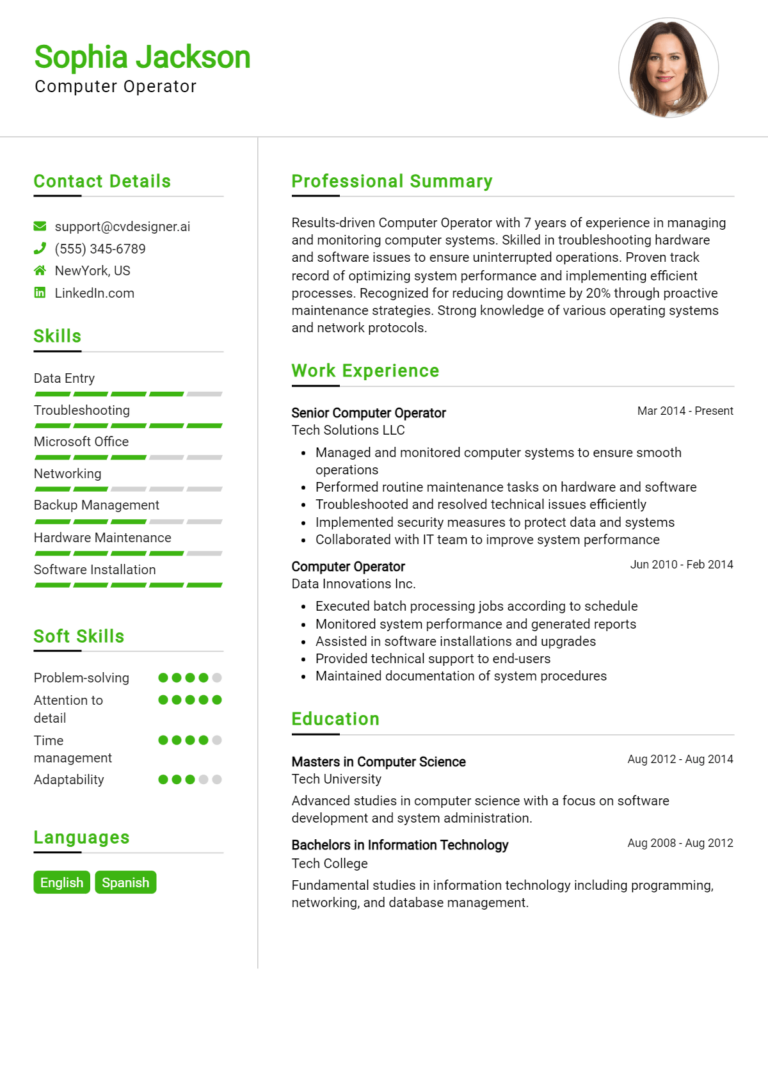 Sophia Jackson
Computer Operator

Contact Details

support@cvdesigner.ai
(555) 345-6789
NewYork, US
LinkedIn.com

Skills

Data Entry
Troubleshooting
Microsoft Office
Networking
Backup Management
Hardware Maintenance
Software Installation

Soft Skills

Problem-solving
Attention to detail
Time management
Adaptability

Languages

English
Spanish

Professional Summary

Results-driven Computer Operator with 7 years of experience in managing and monitoring computer systems. Skilled in troubleshooting hardware and software issues to ensure uninterrupted operations. Proven track record of optimizing system performance and implementing efficient processes. Recognized for reducing downtime by 20% through proactive maintenance strategies. Strong knowledge of various operating systems and network protocols.

Work Experience

Senior Computer Operator
Mar 2014 - Present
Tech Solutions LLC

- Managed and monitored computer systems to ensure smooth operations
- Performed routine maintenance tasks on hardware and software
- Troubleshooted and resolved technical issues efficiently
- Implemented security measures to protect data and systems
- Collaborated with IT team to improve system performance

Computer Operator
Jun 2010 - Feb 2014
Data Innovations Inc.

- Executed batch processing jobs according to schedule
- Monitored system performance and generated reports
- Assisted in software installations and upgrades
- Provided technical support to end-users
- Maintained documentation of system procedures

Education

Masters in Computer Science
Aug 2012 - Aug 2014
Tech University
Advanced studies in computer science with a focus on software development and system administration.

Bachelors in Information Technology
Aug 2008 - Aug 2012
Tech College
Fundamental studies in information technology including programming, networking, and database management.